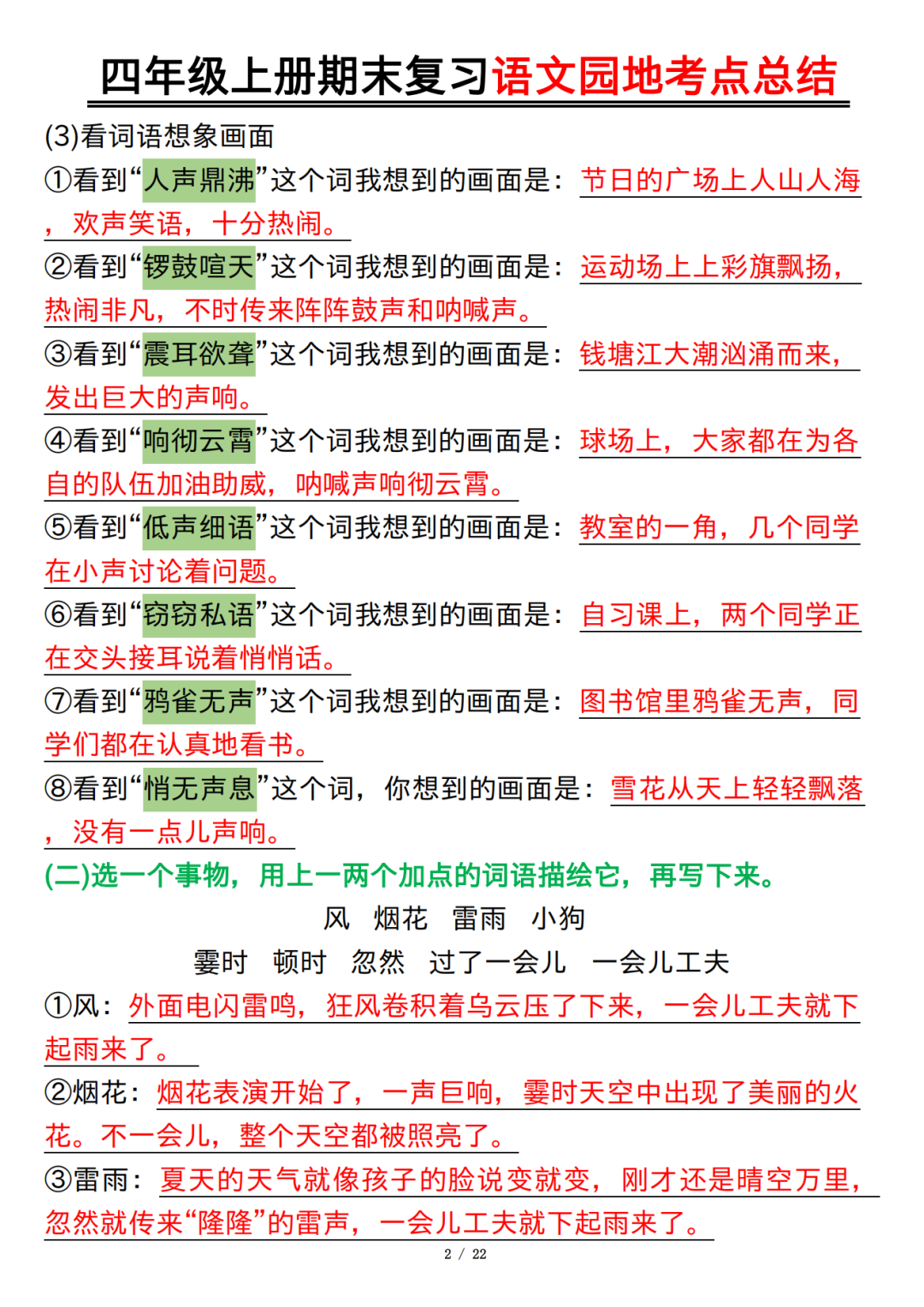 四年级上册期末复习语文园地考点总结

(3)看词语想象画面

①看到“人声鼎沸”这个词我想到的画面是：节日的广场上人山人海，欢声笑语，十分热闹。

②看到“锣鼓喧天”这个词我想到的画面是：运动场上上彩旗飘扬，热闹非凡，不时传来阵阵鼓声和呐喊声。

③看到“震耳欲聋”这个词我想到的画面是：钱塘江大潮汹涌而来，发出巨大的声响。

④看到“响彻云霄”这个词我想到的画面是：球场上，大家都在为各自的队伍加油助威，呐喊声响彻云霄。

⑤看到“低声细语”这个词我想到的画面是：教室的一角，几个同学在小声讨论着问题。

⑥看到“窃窃私语”这个词我想到的画面是：自习课上，两个同学正在交头接耳说着悄悄话。

⑦看到“鸦雀无声”这个词我想到的画面是：图书馆里鸦雀无声，同学们都在认真地看书。

⑧看到“悄无声息”这个词，你想到的画面是：雪花从天上轻轻飘落，没有一点儿声响。

(二)选一个事物，用上一两个加点的词语描绘它，再写下来。

风 烟花 雷雨 小狗

霎时 顿时 忽然 过了一会儿 一会儿工夫

①风：外面电闪雷鸣，狂风卷积着乌云压了下来，一会儿工夫就下起雨来了。

②烟花：烟花表演开始了，一声巨响，霎时天空中出现了美丽的火花。不一会儿，整个天空都被照亮了。

③雷雨：夏天的天气就像孩子的脸说变就变，刚才还是晴空万里，忽然就传来“隆隆”的雷声，一会儿工夫就下起雨来了。

2 / 22